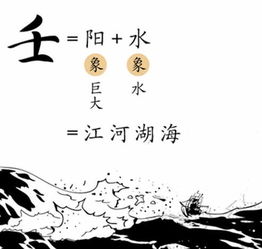 壬 = 阳 + 水

象 象

巨大 水

= 江河湖海